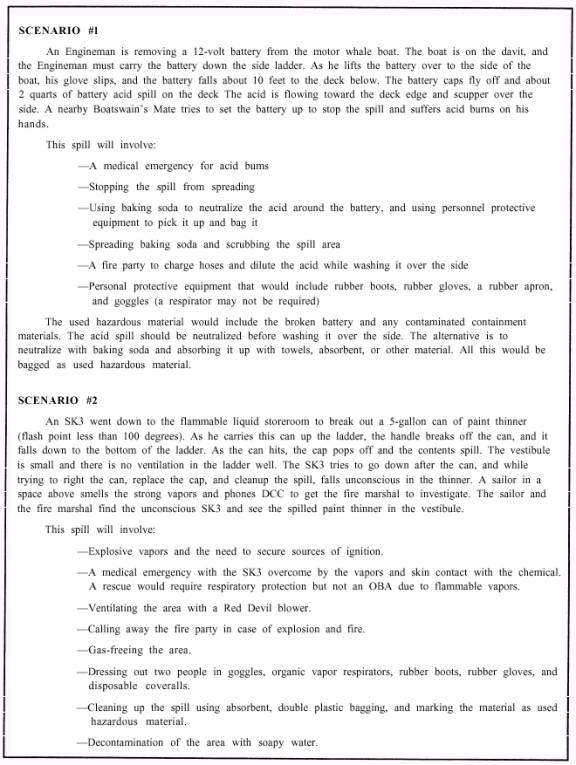 SCENARIO #1

An Engineman is removing a 12-volt battery from the motor whale boat. The boat is on the davit, and the Engineman must carry the battery down the side ladder. As he lifts the battery over to the side of the boat, his glove slips, and the battery falls about 10 feet to the deck below. The battery caps fly off and about 2 quarts of battery acid spill on the deck The acid is flowing toward the deck edge and scupper over the side. A nearby Boatswain's Mate tries to set the battery up to stop the spill and suffers acid burns on his hands.

This spill will involve:

—A medical emergency for acid bums

—Stopping the spill from spreading

—Using baking soda to neutralize the acid around the battery, and using personnel protective equipment to pick it up and bag it

—Spreading baking soda and scrubbing the spill area

—A fire party to charge hoses and dilute the acid while washing it over the side

—Personal protective equipment that would include rubber boots, rubber gloves, a rubber apron, and goggles (a respirator may not be required)

The used hazardous material would include the broken battery and any contaminated containment materials. The acid spill should be neutralized before washing it over the side. The alternative is to neutralize with baking soda and absorbing it up with towels, absorbent, or other material. All this would be bagged as used hazardous material.

SCENARIO #2

An SK3 went down to the flammable liquid storeroom to break out a 5-gallon can of paint thinner (flash point less than 100 degrees). As he carries this can up the ladder, the handle breaks off the can, and it falls down to the bottom of the ladder. As the can hits, the cap pops off and the contents spill. The vestibule is small and there is no ventilation in the ladder well. The SK3 tries to go down after the can, and while trying to right the can, replace the cap, and cleanup the spill, falls unconscious in the thinner. A sailor in a space above smells the strong vapors and phones DCC to get the fire marshal to investigate. The sailor and the fire marshal find the unconscious SK3 and see the spilled paint thinner in the vestibule.

This spill will involve:

—Explosive vapors and the need to secure sources of ignition.

—A medical emergency with the SK3 overcome by the vapors and skin contact with the chemical. A rescue would require respiratory protection but not an OBA due to flammable vapors.

—Ventilating the area with a Red Devil blower.

—Calling away the fire party in case of explosion and fire.

—Gas-freeing the area.

—Dressing out two people in goggles, organic vapor respirators, rubber boots, rubber gloves, and disposable coveralls.

—Cleaning up the spill using absorbent, double plastic bagging, and marking the material as used hazardous material.

—Decontamination of the area with soapy water.